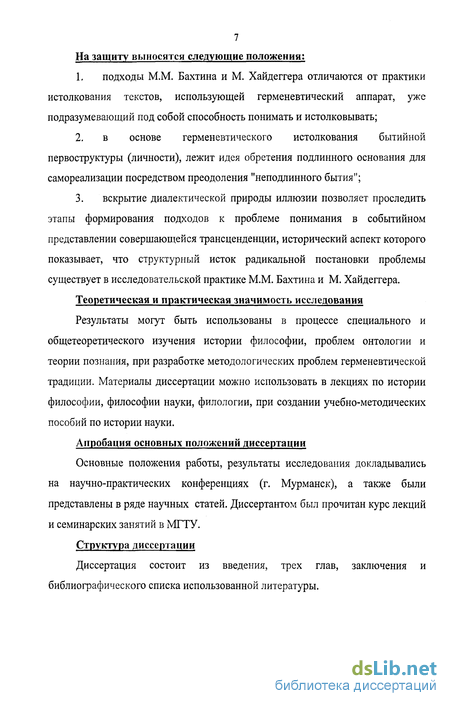 7

На защиту выносятся следующие положения:

1. подходы М.М. Бахтина и М. Хайдеггера отличаются от практики истолкования текстов, использующей герменевтический аппарат, уже подразумевающий под собой способность понимать и истолковывать;

2. в основе герменевтического истолкования бытийной первоструктуры (личности), лежит идея обретения подлинного основания для самореализации посредством преодоления "неподлинного бытия";

3. вскрытие диалектической природы иллюзии позволяет проследить этапы формирования подходов к проблеме понимания в событийном представлении совершающейся трансценденции, исторический аспект которого показывает, что структурный исток радикальной постановки проблемы существует в исследовательской практике М.М. Бахтина и М. Хайдеггера.

Теоретическая и практическая значимость исследования

Результаты могут быть использованы в процессе специального и общетеоретического изучения истории философии, проблем онтологии и теории познания, при разработке методологических проблем герменевтической традиции. Материалы диссертации можно использовать в лекциях по истории философии, философии науки, филологии, при создании учебно-методических пособий по истории науки.

Апробация основных положений диссертации

Основные положения работы, результаты исследования докладывались на научно-практических конференциях (г. Мурманск), а также были представлены в ряде научных статей. Диссертантом был прочитан курс лекций и семинарских занятий в МГТУ.

Структура диссертации

Диссертация состоит из введения, трех глав, заключения и библиографического списка использованной литературы.

dsLib.net
библиотека диссертаций